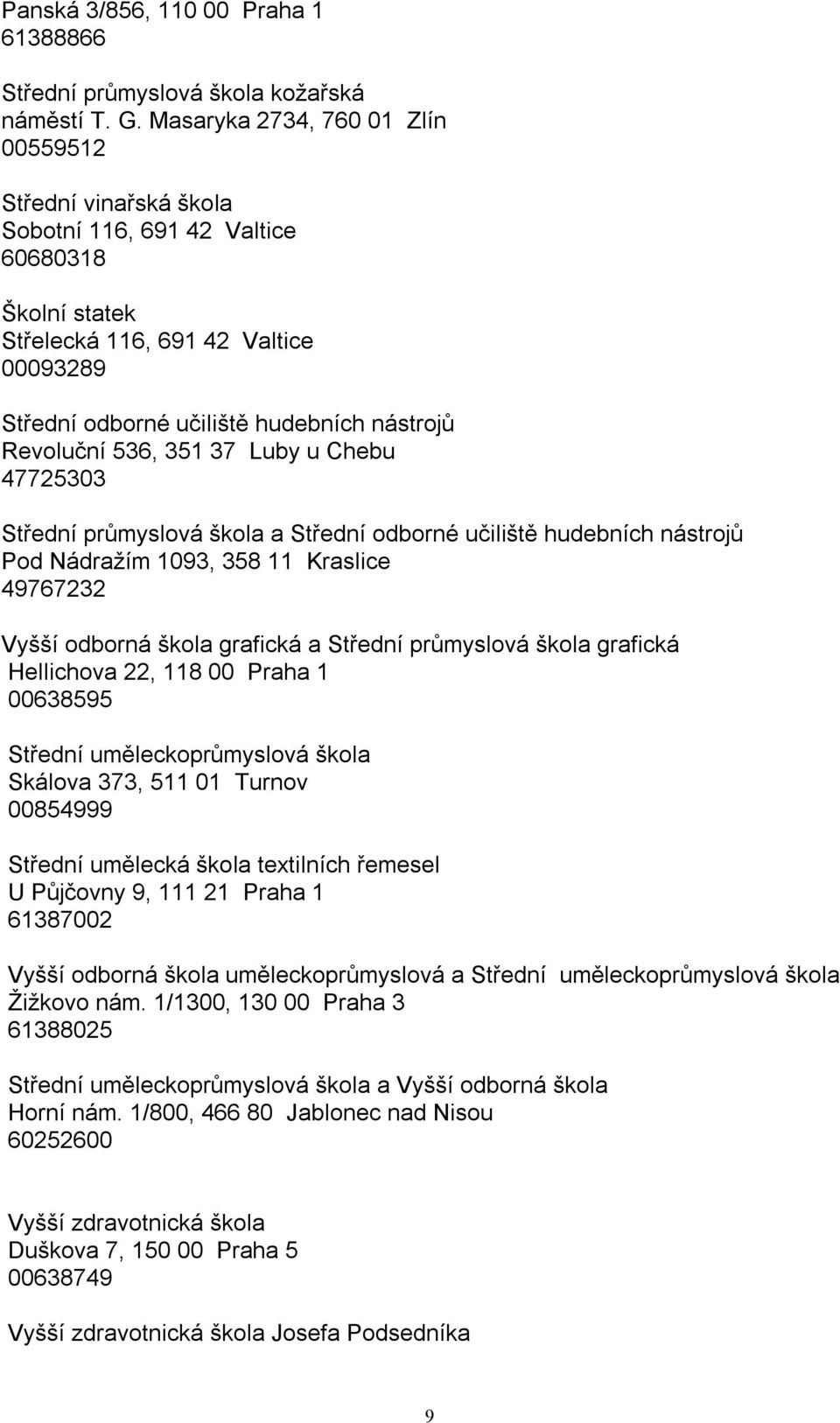 Panská 3/856, 110 00 Praha 1
61388866

Střední průmyslová škola kožařská
náměstí T. G. Masaryka 2734, 760 01 Zlín
00559512

Střední vinařská škola
Sobotní 116, 691 42 Valtice
60680318

Školní statek
Střelecká 116, 691 42 Valtice
00093289

Střední odborné učiliště hudebních nástrojů
Revoluční 536, 351 37 Luby u Chebu
47725303

Střední průmyslová škola a Střední odborné učiliště hudebních nástrojů
Pod Nádražím 1093, 358 11 Kraslice
49767232

Vyšší odborná škola grafická a Střední průmyslová škola grafická
Hellichova 22, 118 00 Praha 1
00638595

Střední uměleckoprůmyslová škola
Skálova 373, 511 01 Turnov
00854999

Střední umělecká škola textilních řemesel
U Půjčovny 9, 111 21 Praha 1
61387002

Vyšší odborná škola uměleckoprůmyslová a Střední uměleckoprůmyslová škola
Žižkovo nám. 1/1300, 130 00 Praha 3
61388025

Střední uměleckoprůmyslová škola a Vyšší odborná škola
Horní nám. 1/800, 466 80 Jablonec nad Nisou
60252600

Vyšší zdravotnická škola
Duškova 7, 150 00 Praha 5
00638749

Vyšší zdravotnická škola Josefa Podsedníka

9